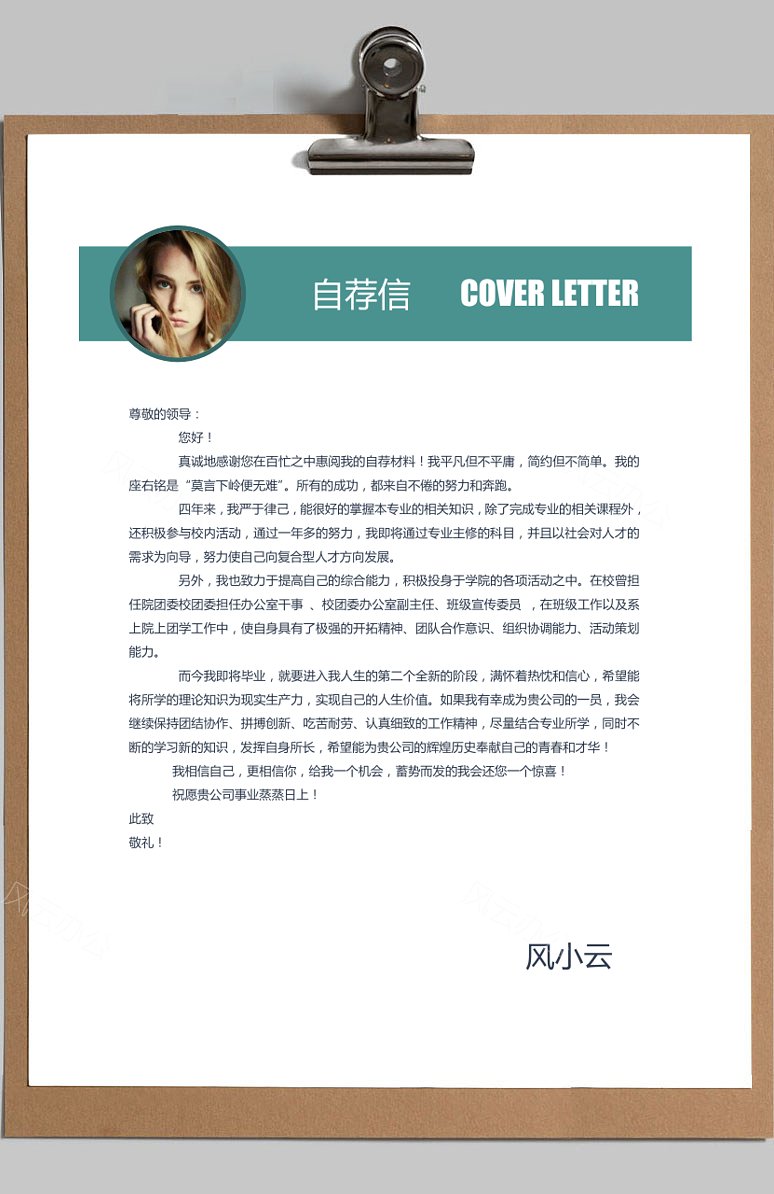 自荐信 COVER LETTER

尊敬的领导：

您好！

真诚地感谢您在百忙之中惠阅我的自荐材料！我平凡但不平庸，简约但不简单。我的座右铭是“莫言下岭便无难”。所有的成功，都来自不倦的努力和奔跑。

四年来，我严于律己，能很好的掌握本专业的相关知识，除了完成专业的相关课程外，还积极参与校内活动，通过一年多的努力，我即将通过专业主修的科目，并且以社会对人才的需求为向导，努力使自己向复合型人才方向发展。

另外，我也致力于提高自己的综合能力，积极投身于学院的各项活动之中。在校曾担任院团委校团委担任办公室干事 、校团委办公室副主任、班级宣传委员 ，在班级工作以及系上院上团学工作中，使自身具有了极强的开拓精神、团队合作意识、组织协调能力、活动策划能力。

而今我即将毕业，就要进入我人生的第二个全新的阶段，满怀着热忱和信心，希望能将所学的理论知识为现实生产力，实现自己的人生价值。如果我有幸成为贵公司的一员，我会继续保持团结协作、拼搏创新、吃苦耐劳、认真细致的工作精神，尽量结合专业所学，同时不断的学习新的知识，发挥自身所长，希望能为贵公司的辉煌历史奉献自己的青春和才华！

我相信自己，更相信你，给我一个机会，蓄势而发的我会还您一个惊喜！

祝愿贵公司事业蒸蒸日上！

此致

敬礼！

风小云